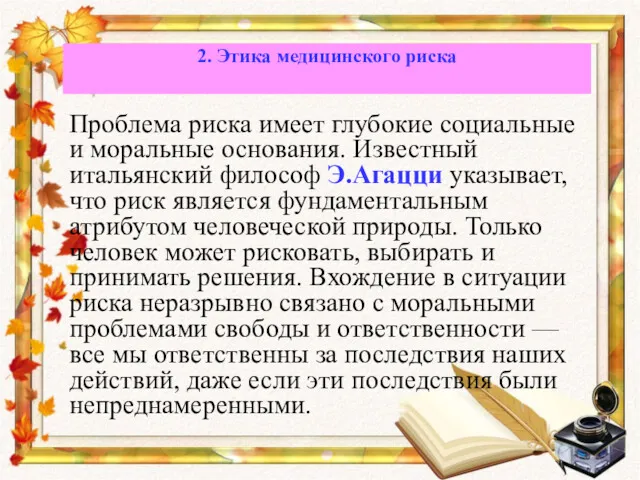 2. Этика медицинского риска

Проблема риска имеет глубокие социальные и моральные основания. Известный итальянский философ Э.Агацци указывает, что риск является фундаментальным атрибутом человеческой природы. Только человек может рисковать, выбирать и принимать решения. Вхождение в ситуации риска неразрывно связано с моральными проблемами свободы и ответственности — все мы ответственны за последствия наших действий, даже если эти последствия были непреднамеренными.